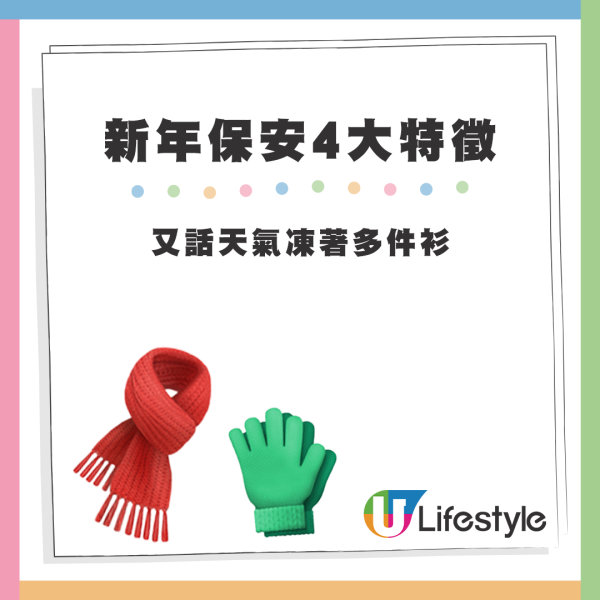 新年保安4大特徵

又話天氣凍著多件衫

U Lifestyle